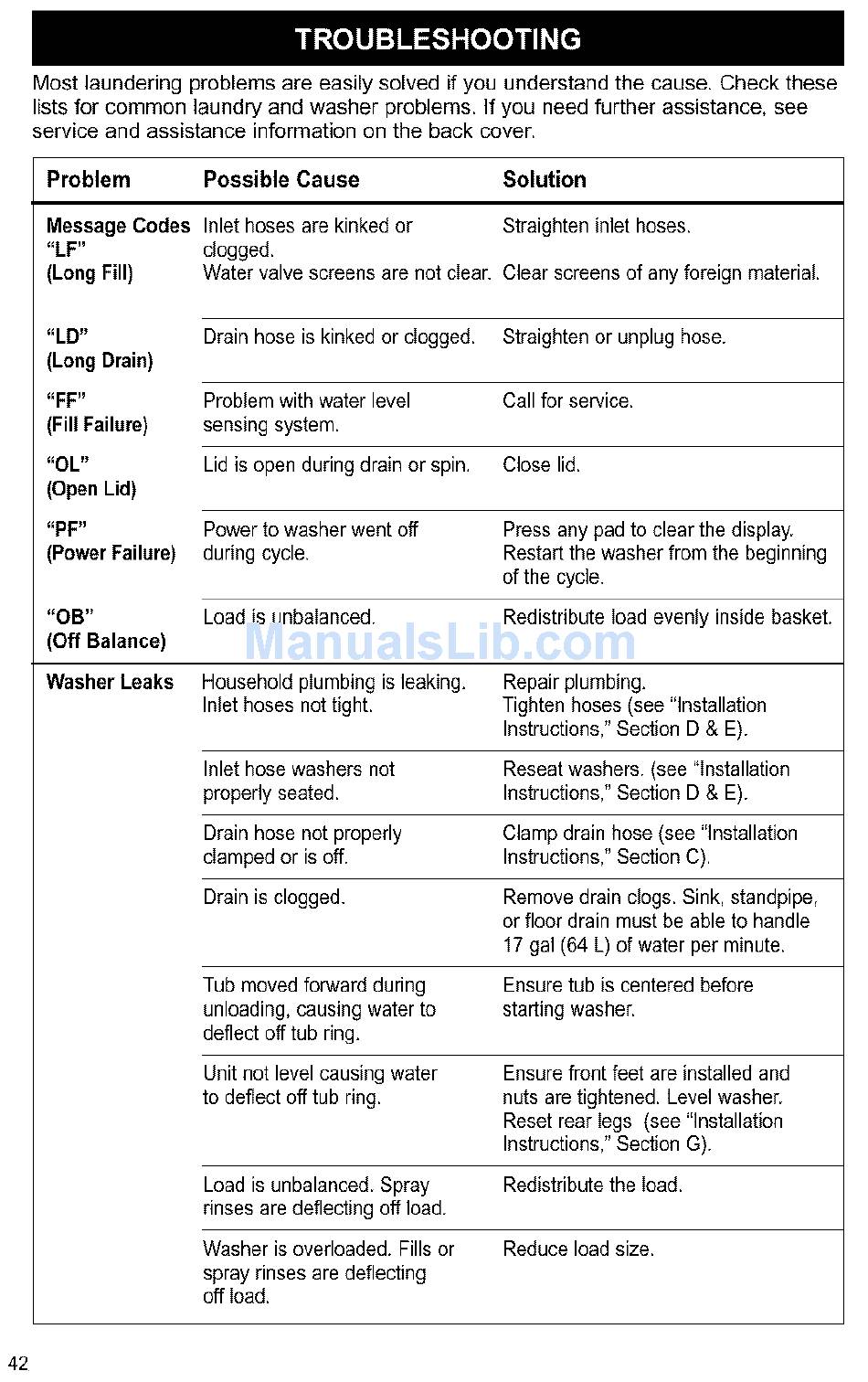 TROUBLESHOOTING

Most laundering problems are easily solved if you understand the cause. Check these lists for common laundry and washer problems. If you need further assistance, see service and assistance information on the back cover.

| Problem | Possible Cause | Solution |
|---|---|---|
| Message Codes "LF" (Long Fill) | Inlet hoses are kinked or clogged. Water valve screens are not clear. | Straighten inlet hoses. Clear screens of any foreign material. |
| "LD" (Long Drain) | Drain hose is kinked or clogged. | Straighten or unplug hose. |
| "FF" (Fill Failure) | Problem with water level sensing system. | Call for service. |
| "OL" (Open Lid) | Lid is open during drain or spin. | Close lid. |
| "PF" (Power Failure) | Power to washer went off during cycle. | Press any pad to clear the display. Restart the washer from the beginning of the cycle. |
| "OB" (Off Balance) | Load is unbalanced. | Redistribute load evenly inside basket. |
| Washer Leaks | Household plumbing is leaking. Inlet hoses not tight. | Repair plumbing. Tighten hoses (see "Installation Instructions," Section D & E). |
| | Inlet hose washers not properly seated. | Reseat washers. (see "Installation Instructions," Section D & E). |
| | Drain hose not properly clamped or is off. | Clamp drain hose (see "Installation Instructions," Section C). |
| | Drain is clogged. | Remove drain clogs. Sink, standpipe, or floor drain must be able to handle 17 gal (64 L) of water per minute. |
| | Tub moved forward during unloading, causing water to deflect off tub ring. | Ensure tub is centered before starting washer. |
| | Unit not level causing water to deflect off tub ring. | Ensure front feet are installed and nuts are tightened. Level washer. Reset rear legs (see "Installation Instructions," Section G). |
| | Load is unbalanced. Spray rinses are deflecting off load. | Redistribute the load. |
| | Washer is overloaded. Fills or spray rinses are deflecting off load. | Reduce load size. |

ManualsLib.com

42